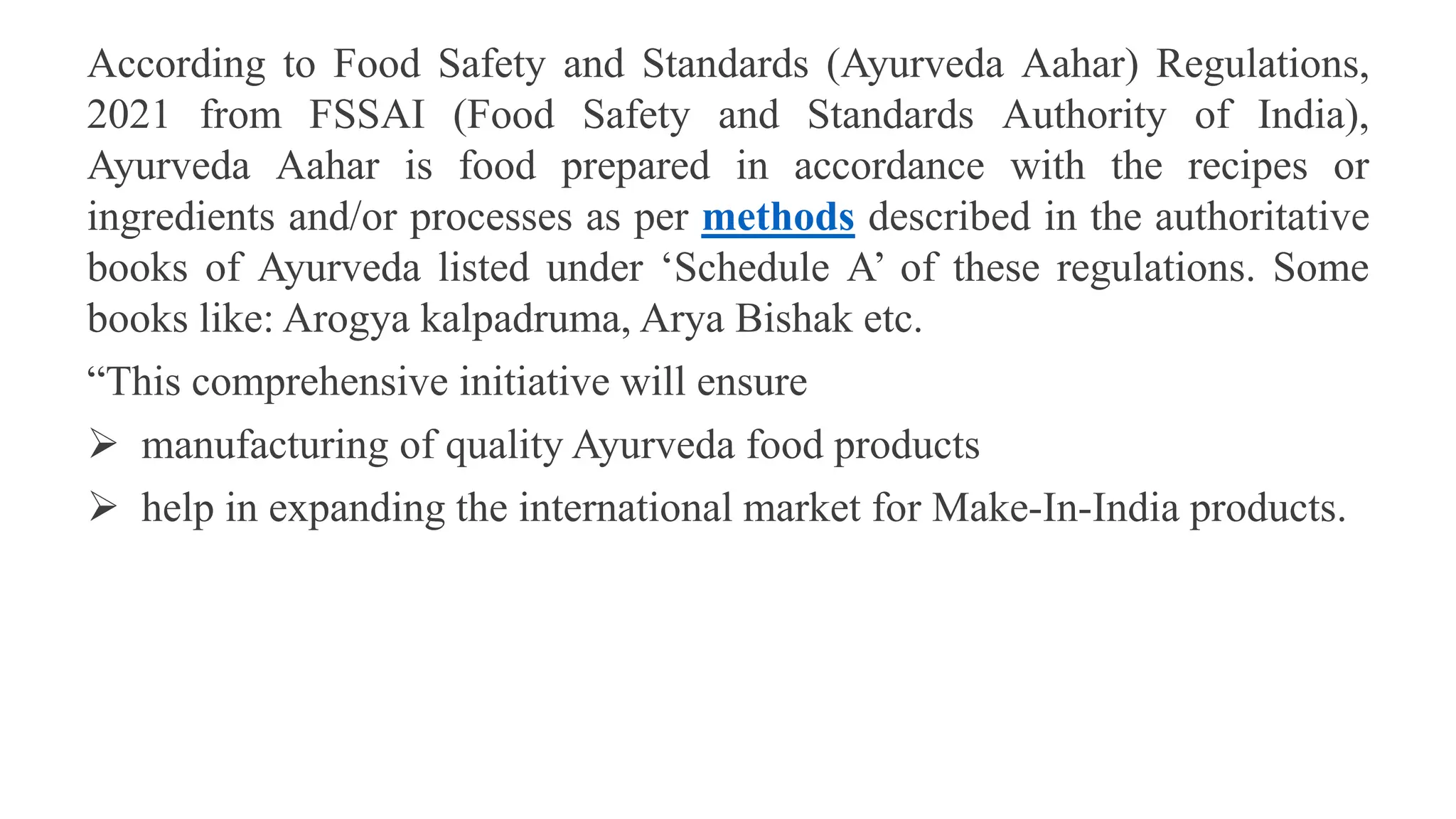 According to Food Safety and Standards (Ayurveda Aahar) Regulations, 2021 from FSSAI (Food Safety and Standards Authority of India), Ayurveda Aahar is food prepared in accordance with the recipes or ingredients and/or processes as per methods described in the authoritative books of Ayurveda listed under ‘Schedule A’ of these regulations. Some books like: Arogya kalpadruma, Arya Bishak etc.

“This comprehensive initiative will ensure

➢ manufacturing of quality Ayurveda food products

➢ help in expanding the international market for Make-In-India products.